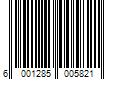 6 001285 005821